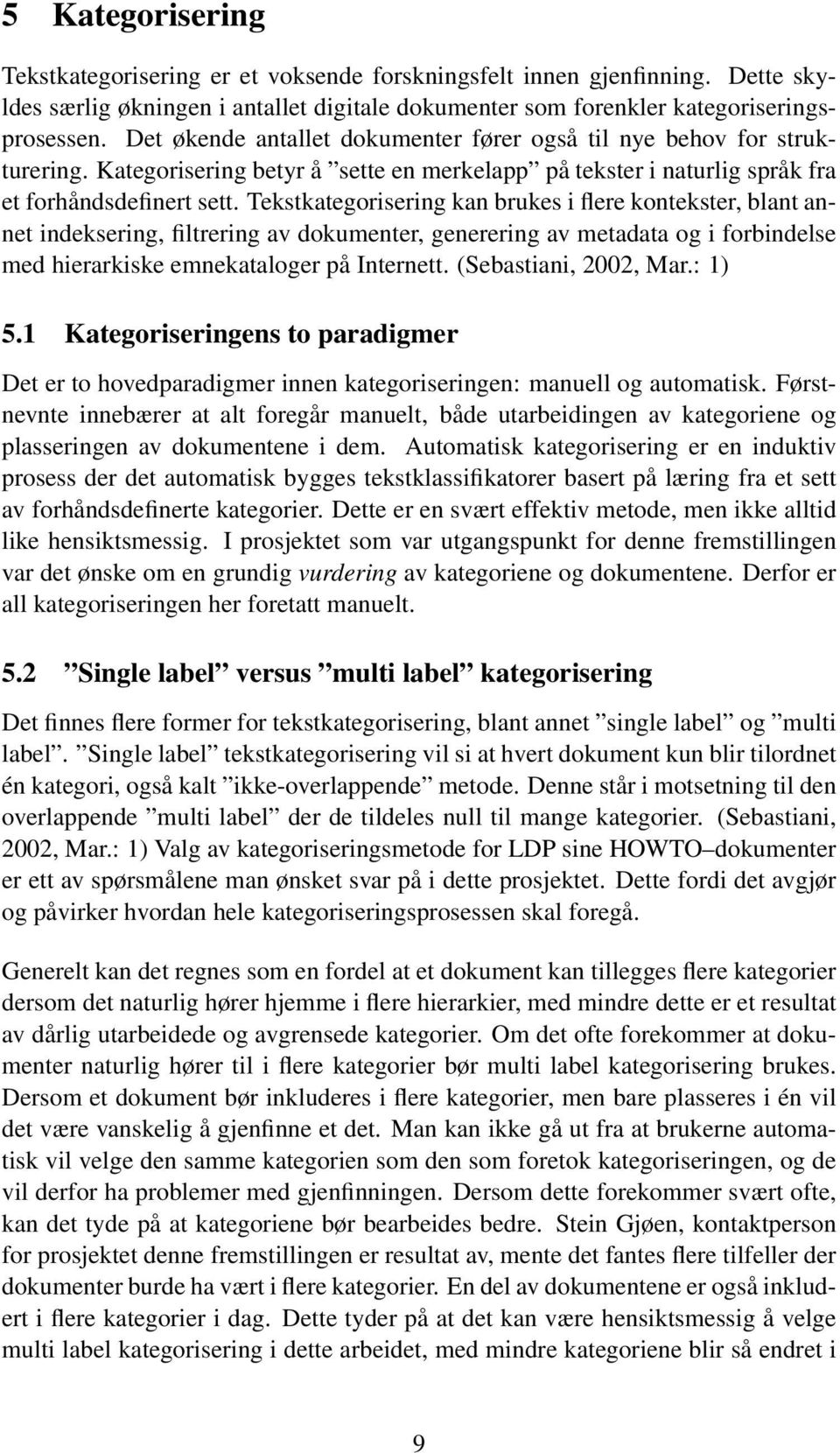 5 Kategorisering

Tekstkategorisering er et voksende forskningsfelt innen gjenfinning. Dette skyldes særlig økningen i antallet digitale dokumenter som forenkler kategoriseringsprosessen. Det økende antallet dokumenter fører også til nye behov for strukturering. Kategorisering betyr å ”sette en merkelapp” på tekster i naturlig språk fra et forhåndsdefinert sett. Tekstkategorisering kan brukes i flere kontekster, blant annet indeksering, filtrering av dokumenter, generering av metadata og i forbindelse med hierarkiske emnekataloger på Internett. (Sebastiani, 2002, Mar.: 1)

5.1 Kategoriseringens to paradigmer

Det er to hovedparadigmer innen kategoriseringen: manuell og automatisk. Førstnevnte innebærer at alt foregår manuelt, både utarbeidingen av kategoriene og plasseringen av dokumentene i dem. Automatisk kategorisering er en induktiv prosess der det automatisk bygges tekstklassifikatorer basert på læring fra et sett av forhåndsdefinerte kategorier. Dette er en svært effektiv metode, men ikke alltid like hensiktsmessig. I prosjektet som var utgangspunkt for denne fremstillingen var det ønske om en grundig vurdering av kategoriene og dokumentene. Derfor er all kategoriseringen her foretatt manuelt.

5.2 ”Single label” versus ”multi label” kategorisering

Det finnes flere former for tekstkategorisering, blant annet ”single label” og ”multi label”. ”Single label” tekstkategorisering vil si at hvert dokument kun blir tilordnet én kategori, også kalt ”ikke-overlappende” metode. Denne står i motsetning til den overlappende ”multi label” der de tildeles null til mange kategorier. (Sebastiani, 2002, Mar.: 1) Valg av kategoriseringsmetode for LDP sine HOWTO–dokumenter er ett av spørsmålene man ønsket svar på i dette prosjektet. Dette fordi det avgjør og påvirker hvordan hele kategoriseringsprosessen skal foregå.

Generelt kan det regnes som en fordel at et dokument kan tillegges flere kategorier dersom det naturlig hører hjemme i flere hierarkier, med mindre dette er et resultat av dårlig utarbeidede og avgrensede kategorier. Om det ofte forekommer at dokumenter naturlig hører til i flere kategorier bør multi label kategorisering brukes. Dersom et dokument bør inkluderes i flere kategorier, men bare plasseres i én vil det være vanskelig å gjenfinne et det. Man kan ikke gå ut fra at brukerne automatisk vil velge den samme kategorien som den som foretok kategoriseringen, og de vil derfor ha problemer med gjenfinningen. Dersom dette forekommer svært ofte, kan det tyde på at kategoriene bør bearbeides bedre. Stein Gjøen, kontaktperson for prosjektet denne fremstillingen er resultat av, mente det fantes flere tilfeller der dokumenter burde ha vært i flere kategorier. En del av dokumentene er også inkludert i flere kategorier i dag. Dette tyder på at det kan være hensiktsmessig å velge multi label kategorisering i dette arbeidet, med mindre kategoriene blir så endret i

9